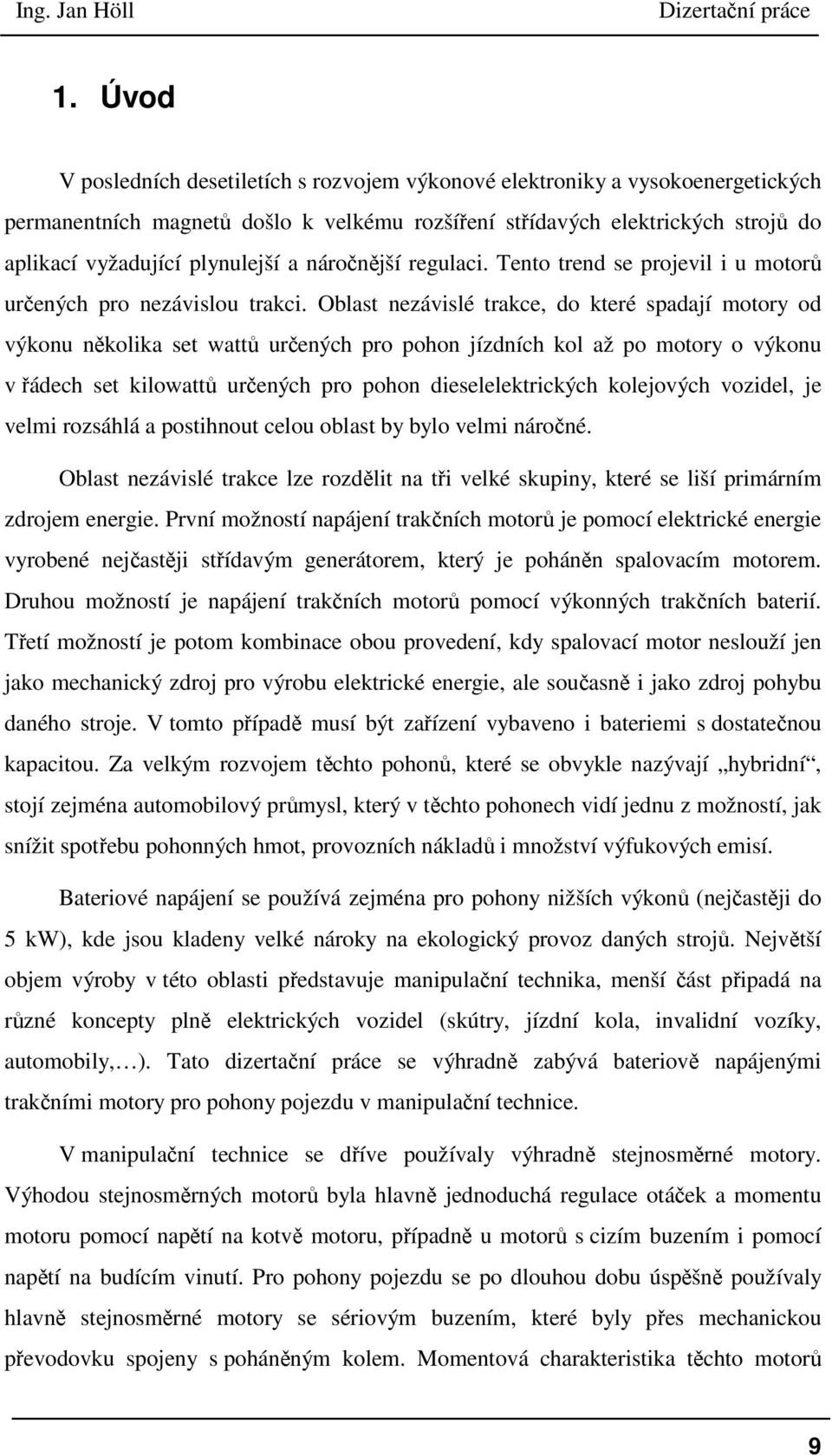 Ing. Jan Höll Dizertační práce

1. Úvod

V posledních desetiletích s rozvojem výkonové elektroniky a vysokoenergetických permanentních magnetů došlo k velkému rozšíření střídavých elektrických strojů do aplikací vyžadující plynulejší a náročnější regulaci. Tento trend se projevil i u motorů určených pro nezávislou trakci. Oblast nezávislé trakce, do které spadají motory od výkonu několika set wattů určených pro pohon jízdních kol až po motory o výkonu v řádech set kilowattů určených pro pohon dieselelektrických kolejových vozidel, je velmi rozsáhlá a postihnout celou oblast by bylo velmi náročné.

Oblast nezávislé trakce lze rozdělit na tři velké skupiny, které se liší primárním zdrojem energie. První možností napájení trakčních motorů je pomocí elektrické energie vyrobené nejčastěji střídavým generátorem, který je poháněn spalovacím motorem. Druhou možností je napájení trakčních motorů pomocí výkonných trakčních baterií. Třetí možností je potom kombinace obou provedení, kdy spalovací motor neslouží jen jako mechanický zdroj pro výrobu elektrické energie, ale současně i jako zdroj pohybu daného stroje. V tomto případě musí být zařízení vybaveno i bateriemi s dostatečnou kapacitou. Za velkým rozvojem těchto pohonů, které se obvykle nazývají „hybridní“, stojí zejména automobilový průmysl, který v těchto pohonech vidí jednu z možností, jak snížit spotřebu pohonných hmot, provozních nákladů i množství výfukových emisí.

Bateriové napájení se používá zejména pro pohony nižších výkonů (nejčastěji do 5 kW), kde jsou kladeny velké nároky na ekologický provoz daných strojů. Největší objem výroby v této oblasti představuje manipulační technika, menší část připadá na různé koncepty plně elektrických vozidel (skútry, jízdní kola, invalidní vozíky, automobily,…). Tato dizertační práce se výhradně zabývá bateriově napájenými trakčními motory pro pohony pojezdu v manipulační technice.

V manipulační technice se dříve používaly výhradně stejnosměrné motory. Výhodou stejnosměrných motorů byla hlavně jednoduchá regulace otáček a momentu motoru pomocí napětí na kotvě motoru, případně u motorů s cizím buzením i pomocí napětí na budícím vinutí. Pro pohony pojezdu se po dlouhou dobu úspěšně používaly hlavně stejnosměrné motory se sériovým buzením, které byly přes mechanickou převodovku spojeny s poháněným kolem. Momentová charakteristika těchto motorů

9